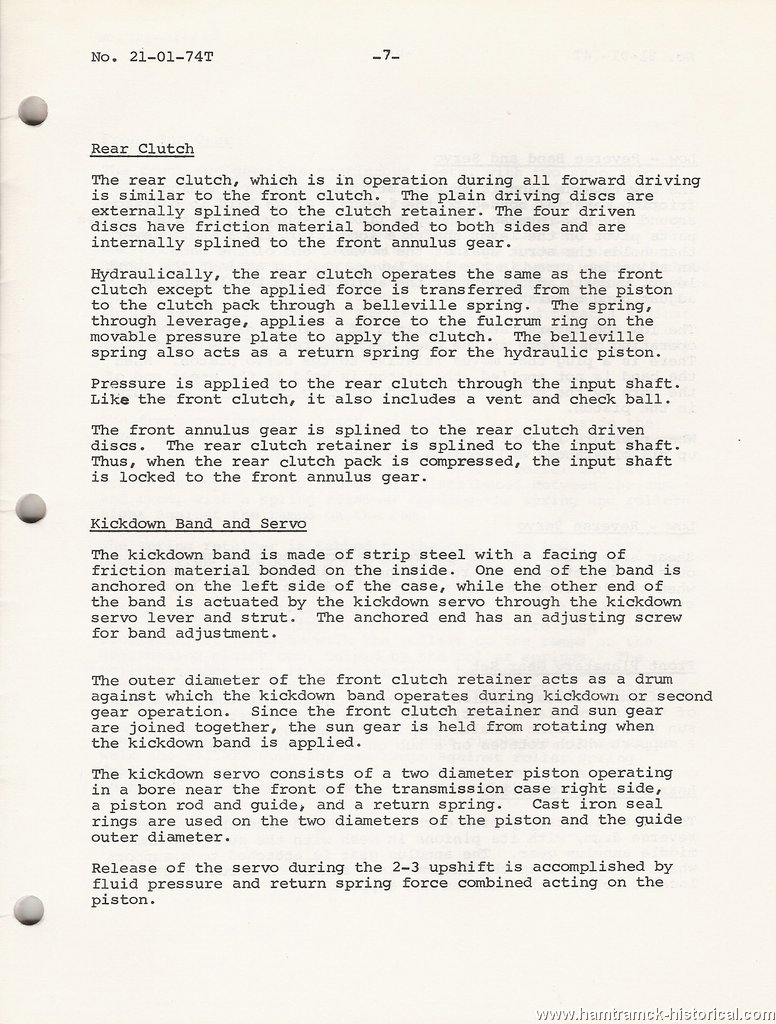 No. 21-01-74T -7-

Rear Clutch

The rear clutch, which is in operation during all forward driving is similar to the front clutch. The plain driving discs are externally splined to the clutch retainer. The four driven discs have friction material bonded to both sides and are internally splined to the front annulus gear.

Hydraulically, the rear clutch operates the same as the front clutch except the applied force is transferred from the piston to the clutch pack through a belleville spring. The spring, through leverage, applies a force to the fulcrum ring on the movable pressure plate to apply the clutch. The belleville spring also acts as a return spring for the hydraulic piston.

Pressure is applied to the rear clutch through the input shaft. Like the front clutch, it also includes a vent and check ball.

The front annulus gear is splined to the rear clutch driven discs. The rear clutch retainer is splined to the input shaft. Thus, when the rear clutch pack is compressed, the input shaft is locked to the front annulus gear.

Kickdown Band and Servo

The kickdown band is made of strip steel with a facing of friction material bonded on the inside. One end of the band is anchored on the left side of the case, while the other end of the band is actuated by the kickdown servo through the kickdown servo lever and strut. The anchored end has an adjusting screw for band adjustment.

The outer diameter of the front clutch retainer acts as a drum against which the kickdown band operates during kickdown or second gear operation. Since the front clutch retainer and sun gear are joined together, the sun gear is held from rotating when the kickdown band is applied.

The kickdown servo consists of a two diameter piston operating in a bore near the front of the transmission case right side, a piston rod and guide, and a return spring. Cast iron seal rings are used on the two diameters of the piston and the guide outer diameter.

Release of the servo during the 2-3 upshift is accomplished by fluid pressure and return spring force combined acting on the piston.

www.hamtramck-historical.com